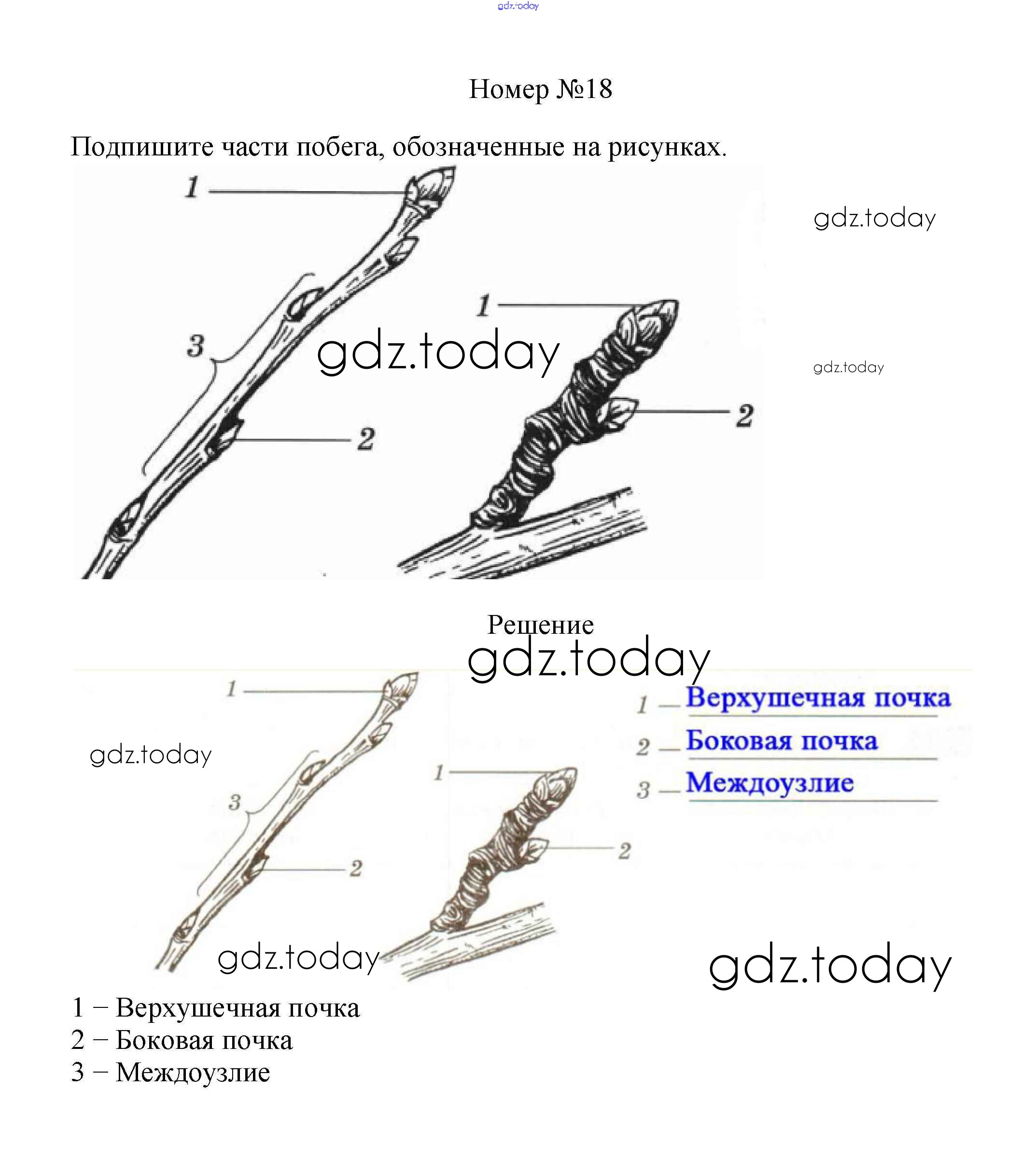 gdz.today

Номер №18

Подпишите части побега, обозначенные на рисунках.

1
3
2
1
2

gdz.today
gdz.today
gdz.today

Решение

gdz.today

1
3
2
1
2

1 Верхушечная почка
2 Боковая почка
3 Междоузлие

gdz.today
gdz.today
gdz.today

1 – Верхушечная почка
2 – Боковая почка
3 – Междоузлие